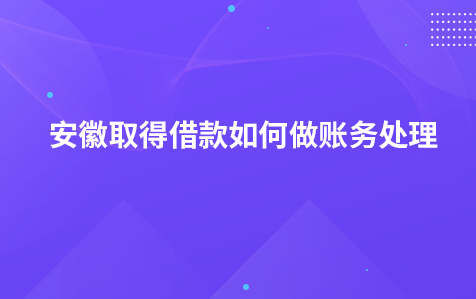 安徽取得借款如何做账务处理